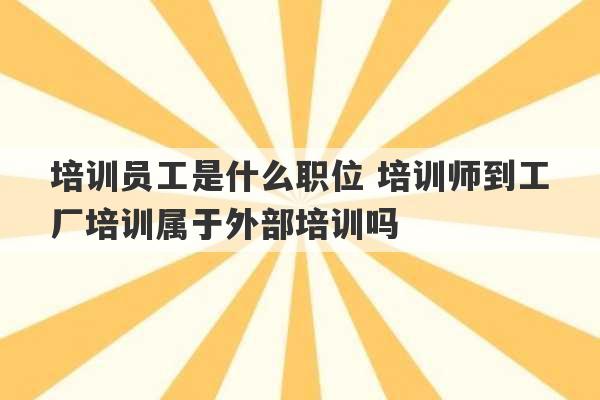 培训员工是什么职位 培训师到工厂培训属于外部培训吗